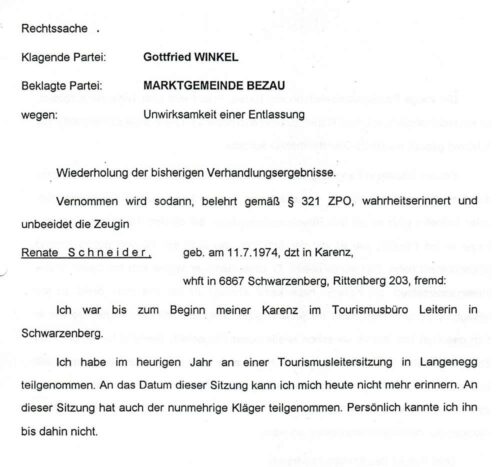 Rechtssache .

Klagende Partei: Gottfried WINKEL

Beklagte Partei: MARKTGEMEINDE BEZAU

wegen: Unwirksamkeit einer Entlassung

Wiederholung der bisherigen Verhandlungsergebnisse.

Vernommen wird sodann, belehrt gemäß § 321 ZPO, wahrheitserinnert und unbeeidet die Zeugin

Renate Schneider, geb. am 11.7.1974, dzt in Karenz, whft in 6867 Schwarzenberg, Rittenberg 203, fremd:

Ich war bis zum Beginn meiner Karenz im Tourismusbüro Leiterin in Schwarzenberg.

Ich habe im heurigen Jahr an einer Tourismusleitersitzung in Langenegg teilgenommen. An das Datum dieser Sitzung kann ich mich heute nicht mehr erinnern. An dieser Sitzung hat auch der nunmehrige Kläger teilgenommen. Persönlich kannte ich ihn bis dahin nicht.